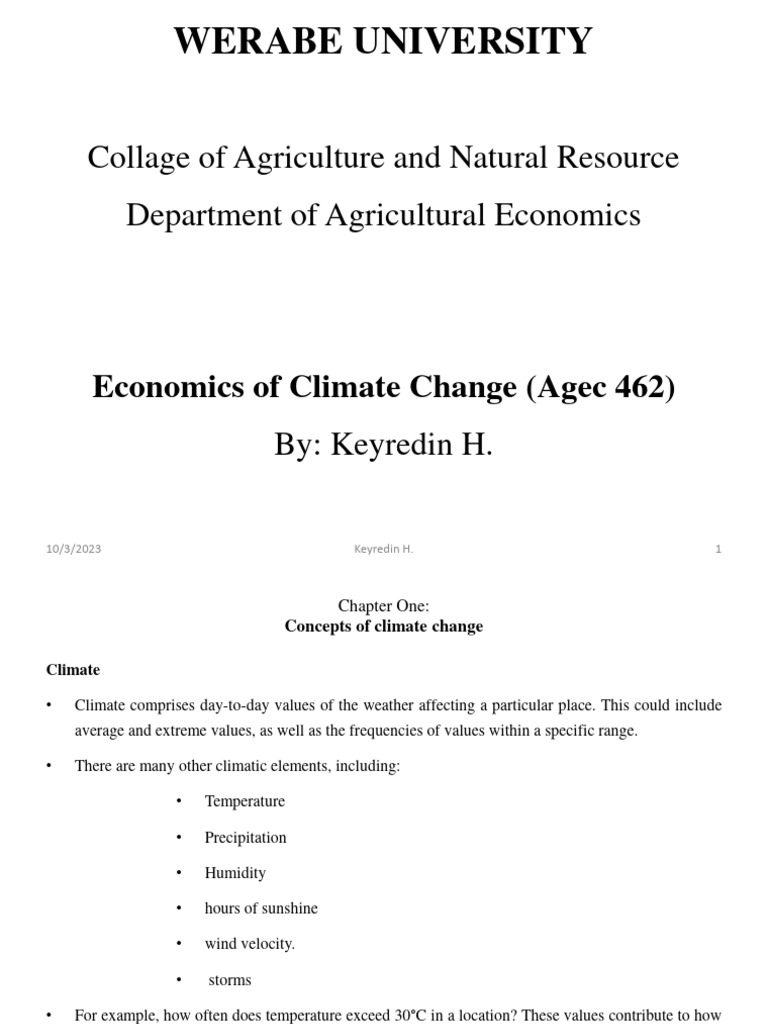 WERABE UNIVERSITY

Collage of Agriculture and Natural Resource

Department of Agricultural Economics

Economics of Climate Change (Agec 462)

By: Keyredin H.

10/3/2023 Keyredin H. 1

Chapter One:
Concepts of climate change

Climate

• Climate comprises day-to-day values of the weather affecting a particular place. This could include average and extreme values, as well as the frequencies of values within a specific range.

• There are many other climatic elements, including:

• Temperature

• Precipitation

• Humidity

• hours of sunshine

• wind velocity.

• storms

• For example, how often does temperature exceed 30°C in a location? These values contribute to how